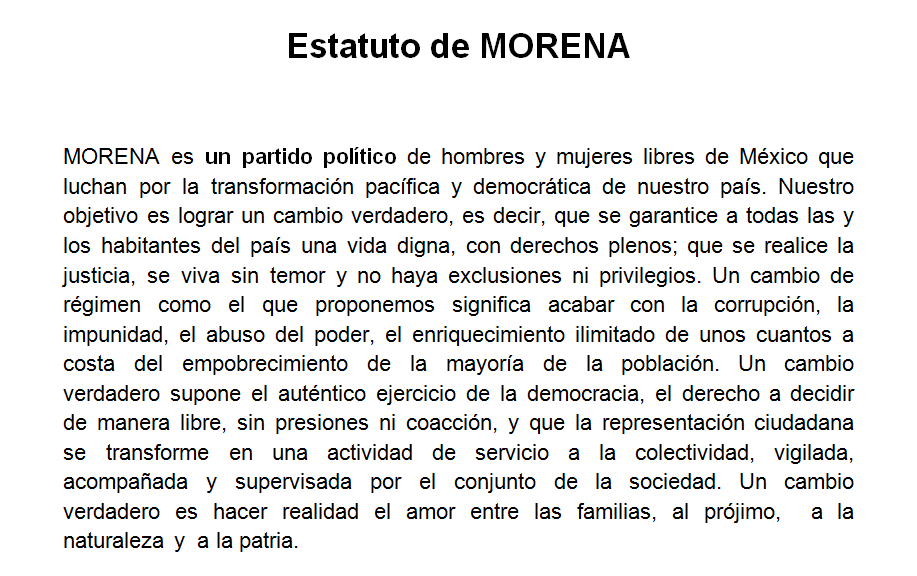 Estatuto de MORENA

MORENA es un partido político de hombres y mujeres libres de México que luchan por la transformación pacífica y democrática de nuestro país. Nuestro objetivo es lograr un cambio verdadero, es decir, que se garantice a todas las y los habitantes del país una vida digna, con derechos plenos; que se realice la justicia, se viva sin temor y no haya exclusiones ni privilegios. Un cambio de régimen como el que proponemos significa acabar con la corrupción, la impunidad, el abuso del poder, el enriquecimiento ilimitado de unos cuantos a costa del empobrecimiento de la mayoría de la población. Un cambio verdadero supone el auténtico ejercicio de la democracia, el derecho a decidir de manera libre, sin presiones ni coacción, y que la representación ciudadana se transforme en una actividad de servicio a la colectividad, vigilada, acompañada y supervisada por el conjunto de la sociedad. Un cambio verdadero es hacer realidad el amor entre las familias, al prójimo, a la naturaleza y a la patria.